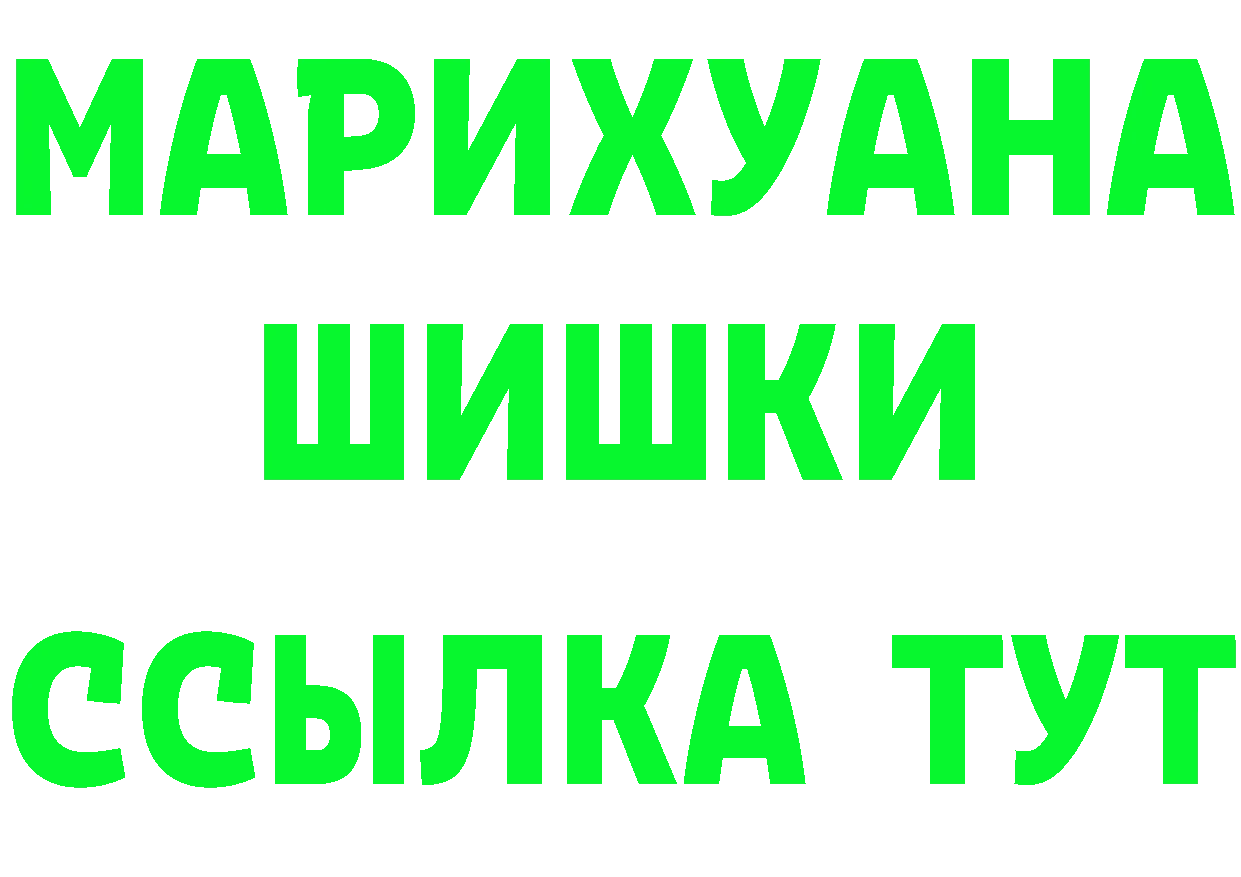 МАРИХУАНА
ШИШКИ
ССЫЛКА ТУТ